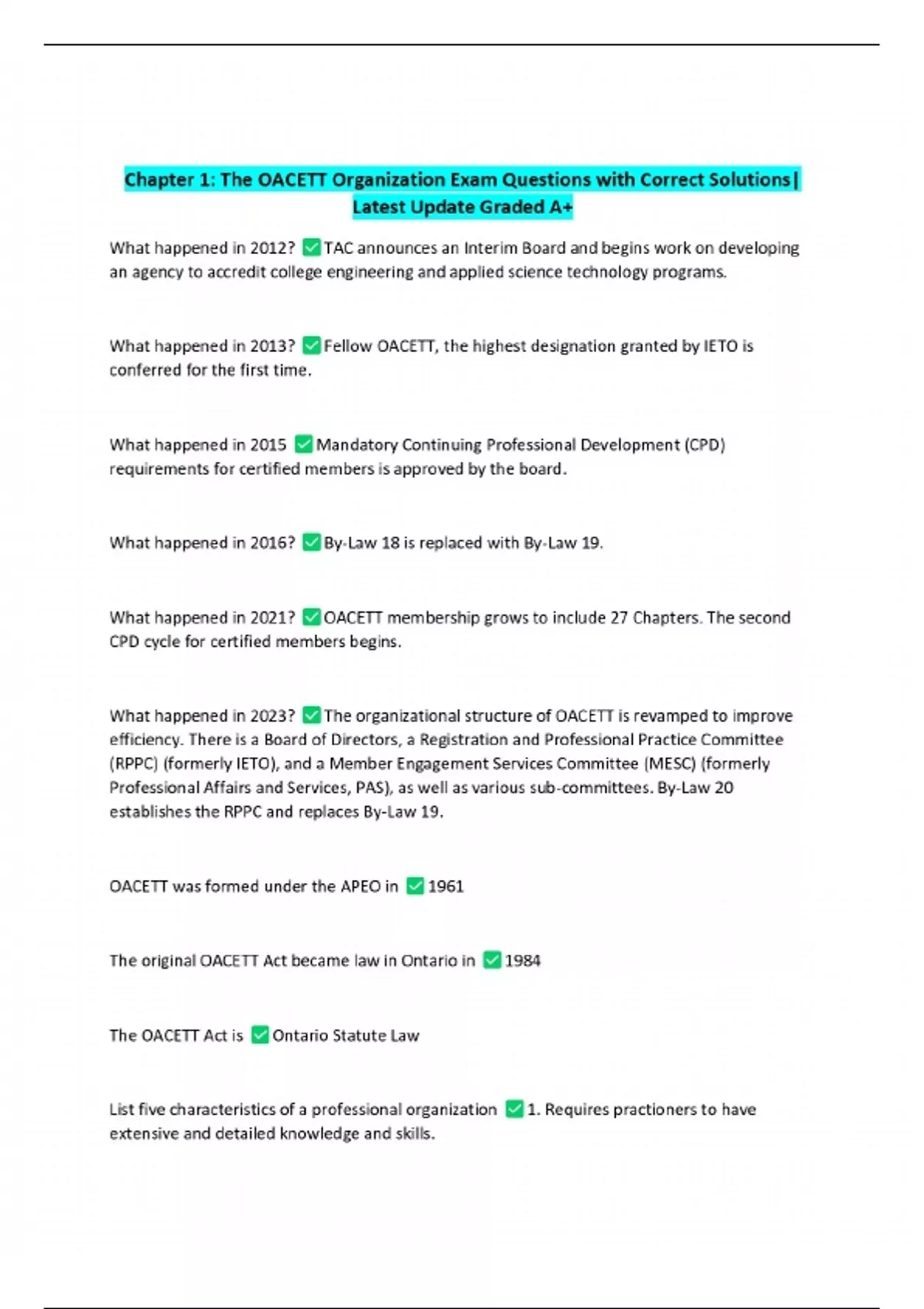 Chapter 1: The OACETT Organization Exam Questions with Correct Solutions| Latest Update Graded A+

What happened in 2012? ✅TAC announces an Interim Board and begins work on developing an agency to accredit college engineering and applied science technology programs.

What happened in 2013? ✅Fellow OACETT, the highest designation granted by IETO is conferred for the first time.

What happened in 2015 ✅Mandatory Continuing Professional Development (CPD) requirements for certified members is approved by the board.

What happened in 2016? ✅By-Law 18 is replaced with By-Law 19.

What happened in 2021? ✅OACETT membership grows to include 27 Chapters. The second CPD cycle for certified members begins.

What happened in 2023? ✅The organizational structure of OACETT is revamped to improve efficiency. There is a Board of Directors, a Registration and Professional Practice Committee (RPPC) (formerly IETO), and a Member Engagement Services Committee (MESC) (formerly Professional Affairs and Services, PAS), as well as various sub-committees. By-Law 20 establishes the RPPC and replaces By-Law 19.

OACETT was formed under the APEO in ✅1961

The original OACETT Act became law in Ontario in ✅1984

The OACETT Act is ✅Ontario Statute Law

List five characteristics of a professional organization ✅1. Requires practioners to have extensive and detailed knowledge and skills.